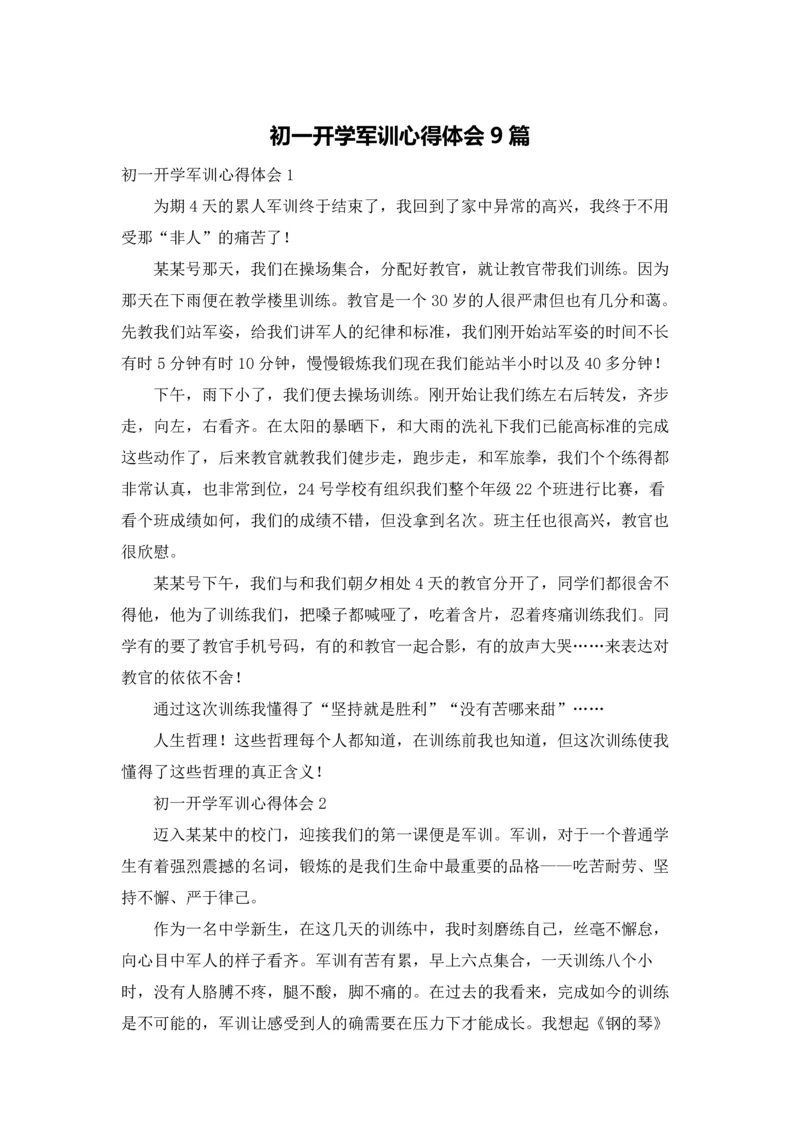 初一开学军训心得体会 9 篇

初一开学军训心得体会 1

为期 4 天的累人军训终于结束了，我回到了家中异常的高兴，我终于不用受那“非人”的痛苦了！

某某号那天，我们在操场集合，分配好教官，就让教官带我们训练。因为那天在下雨便在教学楼里训练。教官是一个 30 岁的人很严肃但也有几分和蔼。先教我们站军姿，给我们讲军人的纪律和标准，我们刚开始站军姿的时间不长有时 5 分钟有时 10 分钟，慢慢锻炼我们现在我们能站半小时以及 40 多分钟！

下午，雨下小了，我们便去操场训练。刚开始让我们练左右后转发，齐步走，向左，右看齐。在太阳的暴晒下，和大雨的洗礼下我们已能高标准的完成这些动作了，后来教官就教我们健步走，跑步走，和军旅拳，我们个个练得都非常认真，也非常到位，24 号学校有组织我们整个年级 22 个班进行比赛，看看个班成绩如何，我们的成绩不错，但没拿到名次。班主任也很高兴，教官也很欣慰。

某某号下午，我们与和我们朝夕相处 4 天的教官分开了，同学们都很舍不得他，他为了训练我们，把嗓子都喊哑了，吃着含片，忍着疼痛训练我们。同学有的要了教官手机号码，有的和教官一起合影，有的放声大哭……来表达对教官的依依不舍！

通过这次训练我懂得了“坚持就是胜利”“没有苦哪来甜”……

人生哲理！这些哲理每个人都知道，在训练前我也知道，但这次训练使我懂得了这些哲理的真正含义！

初一开学军训心得体会 2

迈入某某中的校门，迎接我们的第一课便是军训。军训，对于一个普通学生有着强烈震撼的名词，锻炼的是我们生命中最重要的品格——吃苦耐劳、坚持不懈、严于律己。

作为一名中学新生，在这几天的训练中，我时刻磨练自己，丝毫不懈怠，向心目中军人的样子看齐。军训有苦有累，早上六点集合，一天训练八个小时，没有人胳膊不疼，腿不酸，脚不痛的。在过去的我看来，完成如今的训练是不可能的，军训让感受到人的确需要在压力下才能成长。我想起《钢的琴》